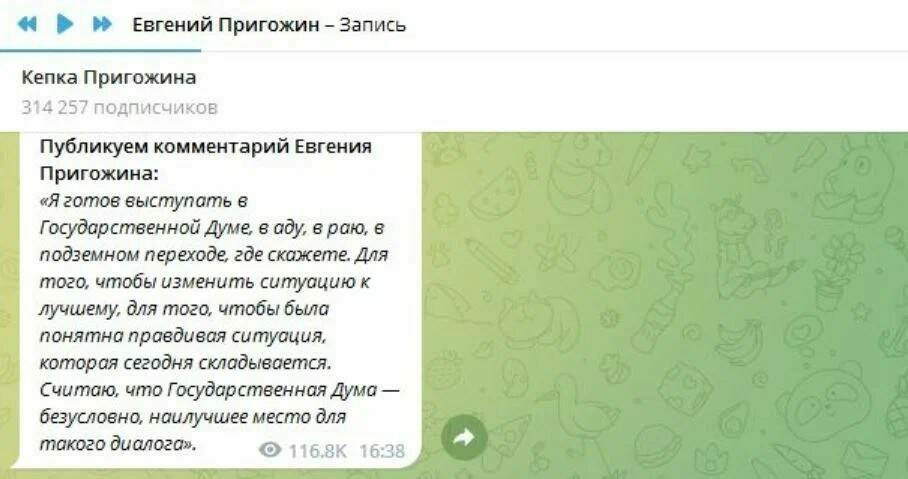 Евгений Пригожин – Запись

Кепка Пригожина
314 257 подписчиков

Публикуем комментарий Евгения Пригожина:
«Я готов выступать в Государственной Думе, в аду, в раю, в подземном переходе, где скажете. Для того, чтобы изменить ситуацию к лучшему, для того, чтобы была понятна правдивая ситуация, которая сегодня складывается. Считаю, что Государственная Дума — безусловно, наилучшее место для такого диалога».

116.8K 16:38